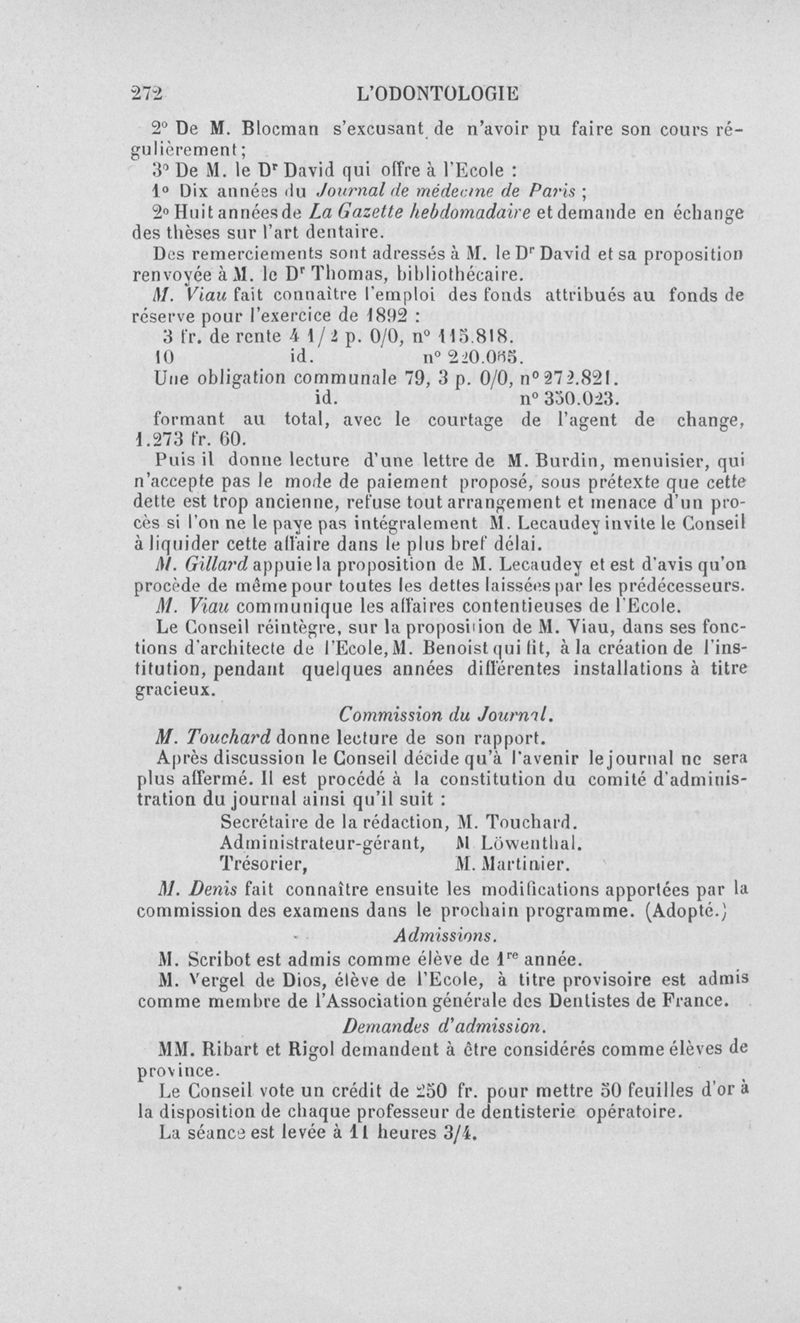 272 L'ODONTOLOGIE

2° De M. Blocman s'excusant de n'avoir pu faire son cours régulièrement;

3° De M. le Dr David qui offre à l'Ecole :

1° Dix années du Journal de médecine de Paris ;

2° Huit années de La Gazette hebdomadaire et demande en échange des thèses sur l'art dentaire.

Des remerciements sont adressés à M. le Dr David et sa proposition renvoyée à M. le Dr Thomas, bibliothécaire.

M. Viau fait connaître l'emploi des fonds attribués au fonds de réserve pour l'exercice de 1892 :

3 fr. de rente 4 1/2 p. 0/0, n° 115.818.
10 id. n° 220.065.
Une obligation communale 79, 3 p. 0/0, n° 272.821.
id. n° 350.023.

formant au total, avec le courtage de l'agent de change, 1.273 fr. 60.

Puis il donne lecture d'une lettre de M. Burdin, menuisier, qui n'accepte pas le mode de paiement proposé, sous prétexte que cette dette est trop ancienne, refuse tout arrangement et menace d'un procès si l'on ne le paye pas intégralement M. Lecaudey invite le Conseil à liquider cette affaire dans le plus bref délai.

M. Gillard appuie la proposition de M. Lecaudey et est d'avis qu'on procède de même pour toutes les dettes laissées par les prédécesseurs.

M. Viau communique les affaires contentieuses de l'Ecole.

Le Conseil réintègre, sur la proposition de M. Viau, dans ses fonctions d'architecte de l'Ecole, M. Benoist qui fit, à la création de l'institution, pendant quelques années différentes installations à titre gracieux.

Commission du Journal.

M. Touchard donne lecture de son rapport.

Après discussion le Conseil décide qu'à l'avenir le journal ne sera plus affermé. Il est procédé à la constitution du comité d'administration du journal ainsi qu'il suit :

Secrétaire de la rédaction, M. Touchard.
Administrateur-gérant, M Löwenthal.
Trésorier, M. Martinier.

M. Denis fait connaître ensuite les modifications apportées par la commission des examens dans le prochain programme. (Adopté.)

Admissions.

M. Scribot est admis comme élève de 1re année.

M. Vergel de Dios, élève de l'Ecole, à titre provisoire est admis comme membre de l'Association générale des Dentistes de France.

Demandes d'admission.

MM. Ribart et Rigol demandent à être considérés comme élèves de province.

Le Conseil vote un crédit de 250 fr. pour mettre 50 feuilles d'or à la disposition de chaque professeur de dentisterie opératoire.

La séance est levée à 11 heures 3/4.